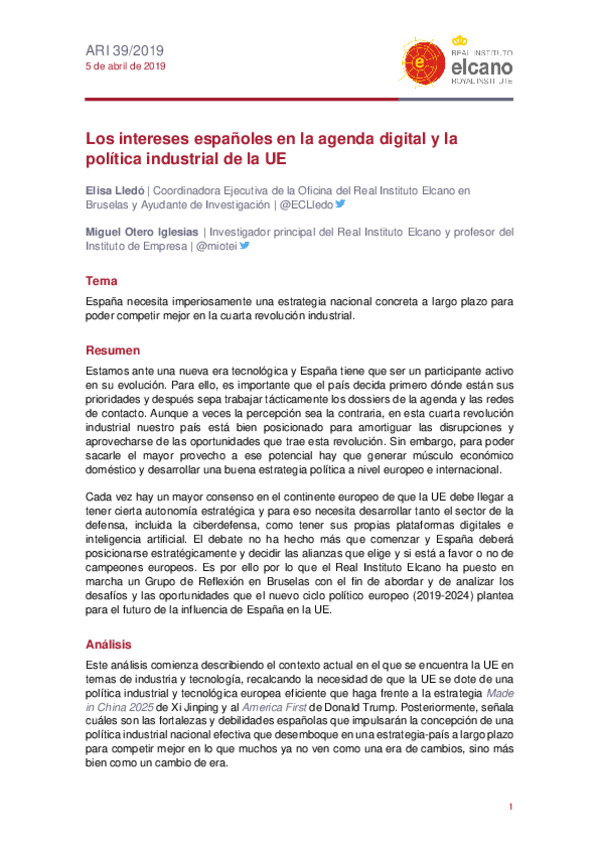 ARI 39/2019
5 de abril de 2019

REAL INSTITUTO
elcano
ROYAL INSTITUTE

Los intereses españoles en la agenda digital y la política industrial de la UE

Elisa Lledó | Coordinadora Ejecutiva de la Oficina del Real Instituto Elcano en Bruselas y Ayudante de Investigación | @ECLledo

Miguel Otero Iglesias | Investigador principal del Real Instituto Elcano y profesor del Instituto de Empresa | @miotei

Tema

España necesita imperiosamente una estrategia nacional concreta a largo plazo para poder competir mejor en la cuarta revolución industrial.

Resumen

Estamos ante una nueva era tecnológica y España tiene que ser un participante activo en su evolución. Para ello, es importante que el país decida primero dónde están sus prioridades y después sepa trabajar tácticamente los dossiers de la agenda y las redes de contacto. Aunque a veces la percepción sea la contraria, en esta cuarta revolución industrial nuestro país está bien posicionado para amortiguar las disrupciones y aprovecharse de las oportunidades que trae esta revolución. Sin embargo, para poder sacarle el mayor provecho a ese potencial hay que generar músculo económico doméstico y desarrollar una buena estrategia política a nivel europeo e internacional.

Cada vez hay un mayor consenso en el continente europeo de que la UE debe llegar a tener cierta autonomía estratégica y para eso necesita desarrollar tanto el sector de la defensa, incluida la ciberdefensa, como tener sus propias plataformas digitales e inteligencia artificial. El debate no ha hecho más que comenzar y España deberá posicionarse estratégicamente y decidir las alianzas que elige y si está a favor o no de campeones europeos. Es por ello por lo que el Real Instituto Elcano ha puesto en marcha un Grupo de Reflexión en Bruselas con el fin de abordar y de analizar los desafíos y las oportunidades que el nuevo ciclo político europeo (2019-2024) plantea para el futuro de la influencia de España en la UE.

Análisis

Este análisis comienza describiendo el contexto actual en el que se encuentra la UE en temas de industria y tecnología, recalcando la necesidad de que la UE se dote de una política industrial y tecnológica europea eficiente que haga frente a la estrategia Made in China 2025 de Xi Jinping y al America First de Donald Trump. Posteriormente, señala cuáles son las fortalezas y debilidades españolas que impulsarán la concepción de una política industrial nacional efectiva que desemboque en una estrategia-país a largo plazo para competir mejor en lo que muchos ya no ven como una era de cambios, sino más bien como un cambio de era.

1